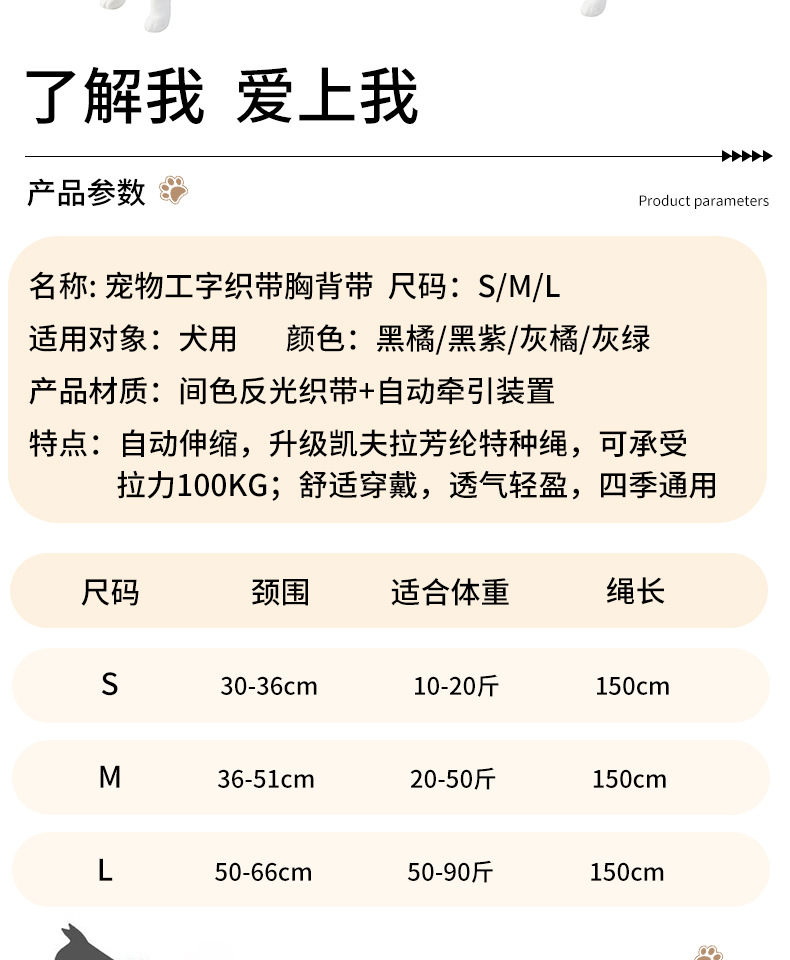 了解我 爱上我

产品参数

Product parameters

名称: 宠物工字织带胸背带 尺码：S/M/L

适用对象：犬用 颜色：黑橘/黑紫/灰橘/灰绿

产品材质：间色反光织带+自动牵引装置

特点：自动伸缩，升级凯夫拉芳纶特种绳，可承受拉力100KG；舒适穿戴，透气轻盈，四季通用

| 尺码 | 颈围 | 适合体重 | 绳长 |
|---|---|---|---|
| S | 30-36cm | 10-20斤 | 150cm |
| M | 36-51cm | 20-50斤 | 150cm |
| L | 50-66cm | 50-90斤 | 150cm |